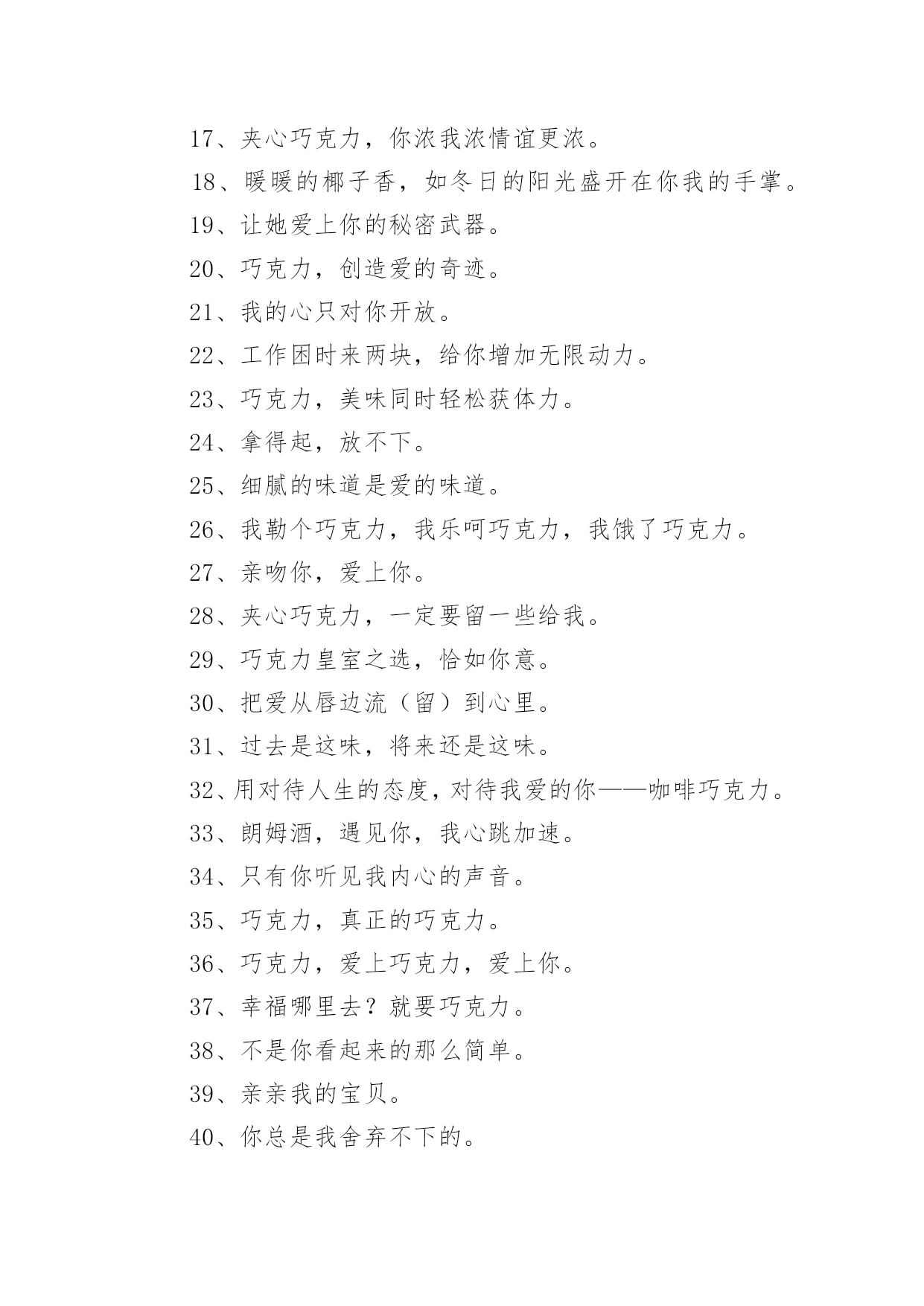 17、夹心巧克力，你浓我浓情谊更浓。

18、暖暖的椰子香，如冬日的阳光盛开在你我的手掌。

19、让她爱上你的秘密武器。

20、巧克力，创造爱的奇迹。

21、我的心只对你开放。

22、工作困时来两块，给你增加无限动力。

23、巧克力，美味同时轻松获体力。

24、拿得起，放不下。

25、细腻的味道是爱的味道。

26、我勒个巧克力，我乐呵巧克力，我饿了巧克力。

27、亲吻你，爱上你。

28、夹心巧克力，一定要留一些给我。

29、巧克力皇室之选，恰如你意。

30、把爱从唇边流（留）到心里。

31、过去是这味，将来还是这味。

32、用对待人生的态度，对待我爱的你——咖啡巧克力。

33、朗姆酒，遇见你，我心跳加速。

34、只有你听见我内心的声音。

35、巧克力，真正的巧克力。

36、巧克力，爱上巧克力，爱上你。

37、幸福哪里去？就要巧克力。

38、不是你看起来的那么简单。

39、亲亲我的宝贝。

40、你总是我舍弃不下的。